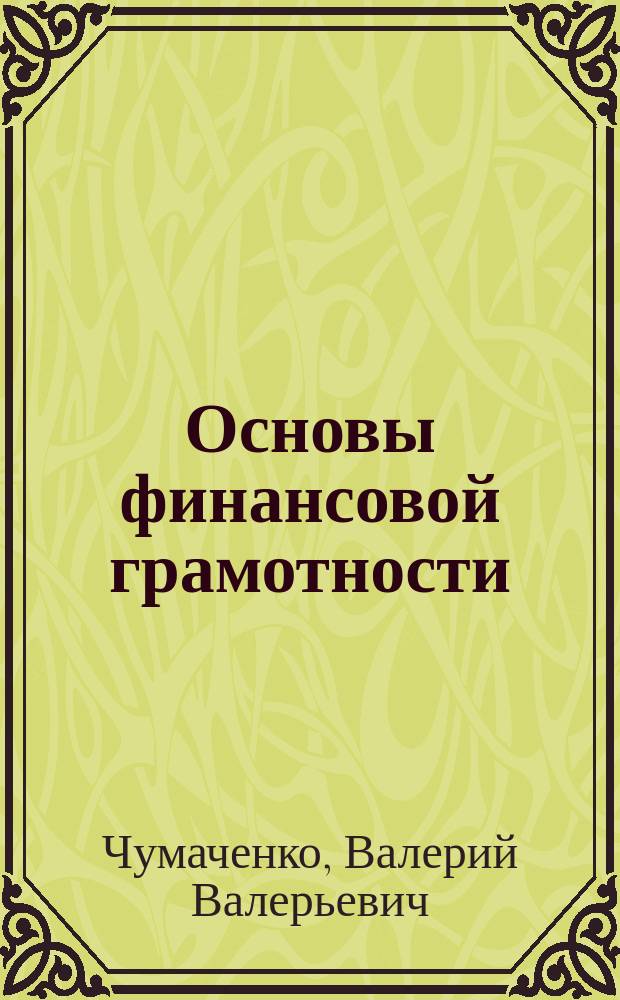 Основы финансовой грамотности

Чумаченко, Валерий Валерьевич